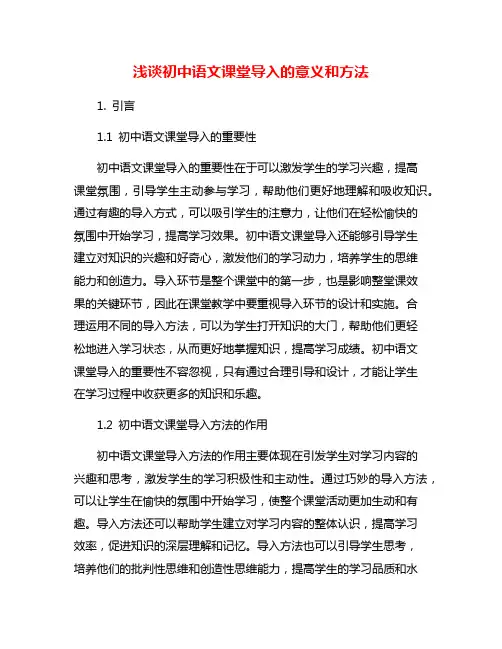 浅谈初中语文课堂导入的意义和方法

1. 引言

1.1 初中语文课堂导入的重要性

初中语文课堂导入的重要性在于可以激发学生的学习兴趣，提高课堂氛围，引导学生主动参与学习，帮助他们更好地理解和吸收知识。通过有趣的导入方式，可以吸引学生的注意力，让他们在轻松愉快的氛围中开始学习，提高学习效果。初中语文课堂导入还能够引导学生建立对知识的兴趣和好奇心，激发他们的学习动力，培养学生的思维能力和创造力。导入环节是整个课堂中的第一步，也是影响整堂课效果的关键环节，因此在课堂教学中要重视导入环节的设计和实施。合理运用不同的导入方法，可以为学生打开知识的大门，帮助他们更轻松地进入学习状态，从而更好地掌握知识，提高学习成绩。初中语文课堂导入的重要性不容忽视，只有通过合理引导和设计，才能让学生在学习过程中收获更多的知识和乐趣。

1.2 初中语文课堂导入方法的作用

初中语文课堂导入方法的作用主要体现在引发学生对学习内容的兴趣和思考，激发学生的学习积极性和主动性。通过巧妙的导入方法，可以让学生在愉快的氛围中开始学习，使整个课堂活动更加生动和有趣。导入方法还可以帮助学生建立对学习内容的整体认识，提高学习效率，促进知识的深层理解和记忆。导入方法也可以引导学生思考，培养他们的批判性思维和创造性思维能力，提高学生的学习品质和水